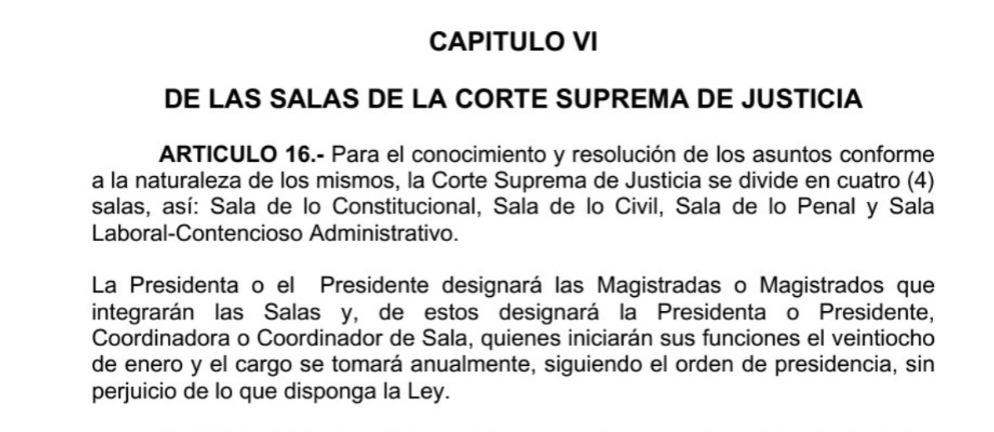 CAPITULO VI

DE LAS SALAS DE LA CORTE SUPREMA DE JUSTICIA

ARTICULO 16.- Para el conocimiento y resolución de los asuntos conforme a la naturaleza de los mismos, la Corte Suprema de Justicia se divide en cuatro (4) salas, así: Sala de lo Constitucional, Sala de lo Civil, Sala de lo Penal y Sala Laboral-Contencioso Administrativo.

La Presidenta o el Presidente designará las Magistradas o Magistrados que integrarán las Salas y, de estos designará la Presidenta o Presidente, Coordinadora o Coordinador de Sala, quienes iniciarán sus funciones el veintiocho de enero y el cargo se tomará anualmente, siguiendo el orden de presidencia, sin perjuicio de lo que disponga la Ley.